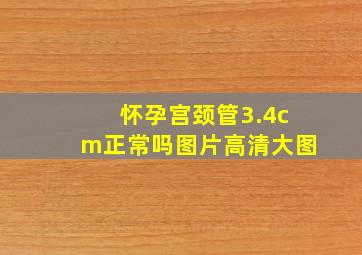 怀孕宫颈管3.4cm正常吗图片高清大图